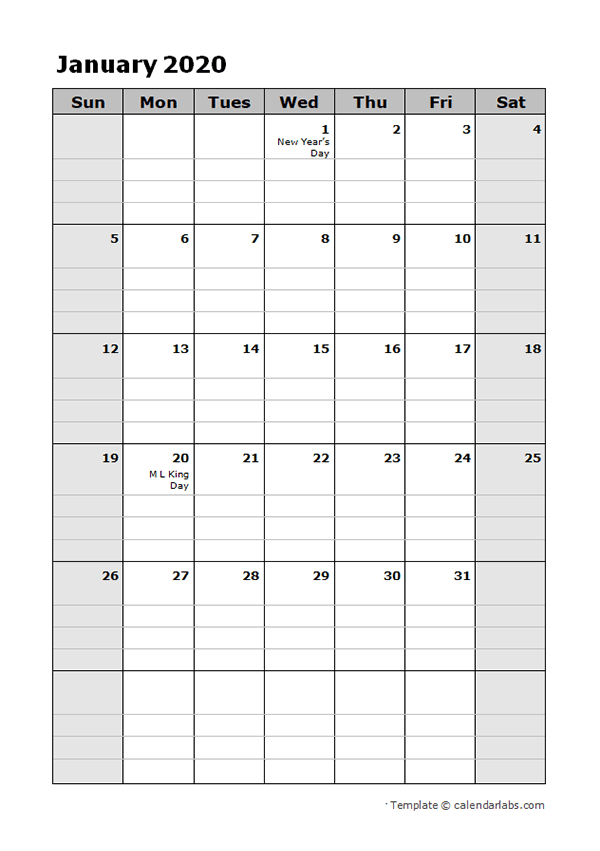 January 2020

| Sun | Mon | Tues | Wed | Thu | Fri | Sat |
|---|---|---|---|---|---|---|
| | | | 1 New Year's Day | 2 | 3 | 4 |
| 5 | 6 | 7 | 8 | 9 | 10 | 11 |
| 12 | 13 | 14 | 15 | 16 | 17 | 18 |
| 19 | 20 M L King Day | 21 | 22 | 23 | 24 | 25 |
| 26 | 27 | 28 | 29 | 30 | 31 | |
| | | | | | | |

Template © calendarlabs.com